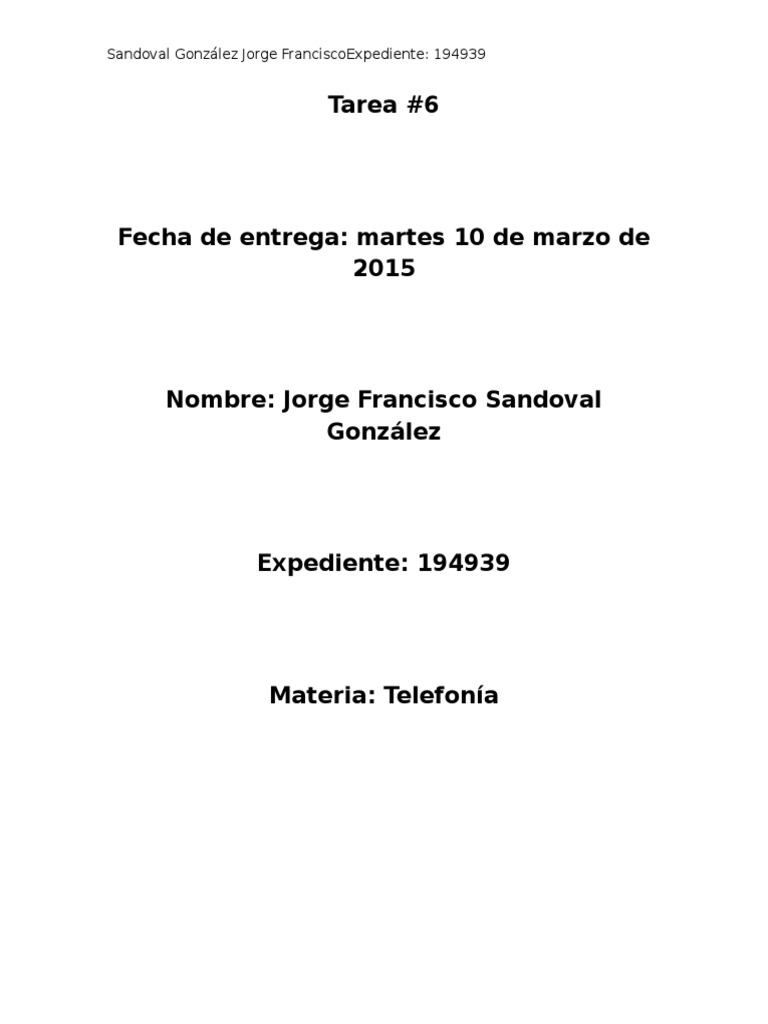 Sandoval González Jorge FranciscoExpediente: 194939

Tarea #6

Fecha de entrega: martes 10 de marzo de 2015

Nombre: Jorge Francisco Sandoval González

Expediente: 194939

Materia: Telefonía